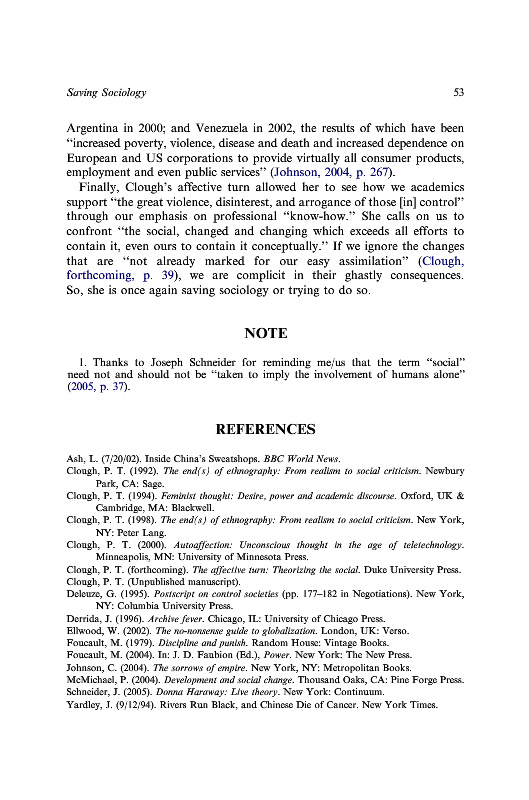 Saving Sociology 53

Argentina in 2000; and Venezuela in 2002, the results of which have been "increased poverty, violence, disease and death and increased dependence on European and US corporations to provide virtually all consumer products, employment and even public services" (Johnson, 2004, p. 267).

Finally, Clough's affective turn allowed her to see how we academics support "the great violence, disinterest, and arrogance of those [in] control" through our emphasis on professional "know-how." She calls on us to confront "the social, changed and changing which exceeds all efforts to contain it, even ours to contain it conceptually." If we ignore the changes that are "not already marked for our easy assimilation" (Clough, forthcoming, p. 39), we are complicit in their ghastly consequences. So, she is once again saving sociology or trying to do so.

NOTE

1. Thanks to Joseph Schneider for reminding me/us that the term "social" need not and should not be "taken to imply the involvement of humans alone" (2005, p. 37).

REFERENCES

Ash, L. (7/20/02). Inside China's Sweatshops. BBC World News.
Clough, P. T. (1992). The end(s) of ethnography: From realism to social criticism. Newbury Park, CA: Sage.
Clough, P. T. (1994). Feminist thought: Desire, power and academic discourse. Oxford, UK & Cambridge, MA: Blackwell.
Clough, P. T. (1998). The end(s) of ethnography: From realism to social criticism. New York, NY: Peter Lang.
Clough, P. T. (2000). Autoaffection: Unconscious thought in the age of teletechnology. Minneapolis, MN: University of Minnesota Press.
Clough, P. T. (forthcoming). The affective turn: Theorizing the social. Duke University Press.
Clough, P. T. (Unpublished manuscript).
Deleuze, G. (1995). Postscript on control societies (pp. 177–182 in Negotiations). New York, NY: Columbia University Press.
Derrida, J. (1996). Archive fever. Chicago, IL: University of Chicago Press.
Ellwood, W. (2002). The no-nonsense guide to globalization. London, UK: Verso.
Foucault, M. (1979). Discipline and punish. Random House: Vintage Books.
Foucault, M. (2004). In: J. D. Faubion (Ed.), Power. New York: The New Press.
Johnson, C. (2004). The sorrows of empire. New York, NY: Metropolitan Books.
McMichael, P. (2004). Development and social change. Thousand Oaks, CA: Pine Forge Press.
Schneider, J. (2005). Donna Haraway: Live theory. New York: Continuum.
Yardley, J. (9/12/94). Rivers Run Black, and Chinese Die of Cancer. New York Times.